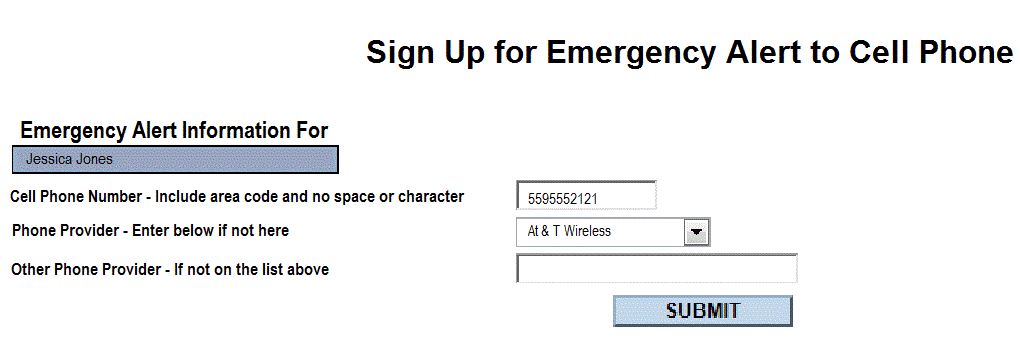 Sign Up for Emergency Alert to Cell Phone

Emergency Alert Information For
Jessica Jones

Cell Phone Number - Include area code and no space or character
5595552121

Phone Provider - Enter below if not here
At & T Wireless

Other Phone Provider - If not on the list above

SUBMIT